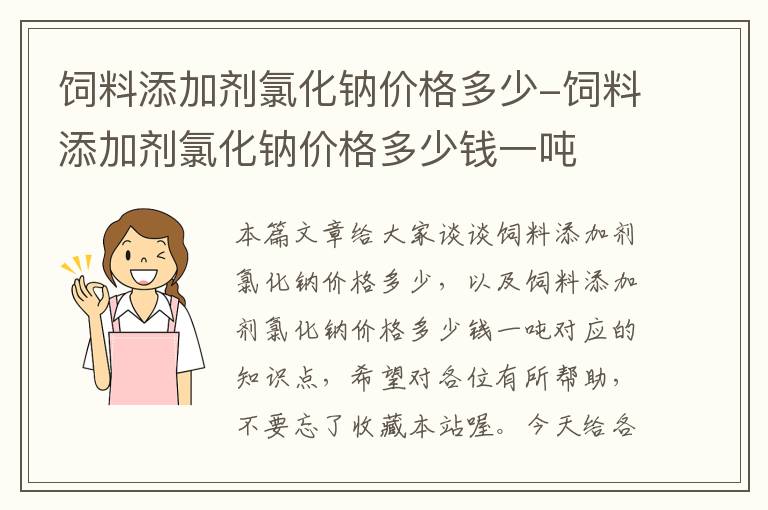 饲料添加剂氯化钠价格多少-饲料添加剂氯化钠价格多少钱一吨

本篇文章给大家谈谈饲料添加剂氯化钠价格多少，以及饲料添加剂氯化钠价格多少钱一吨对应的知识点，希望对各位有所帮助，不要忘了收藏本站喔。今天给各